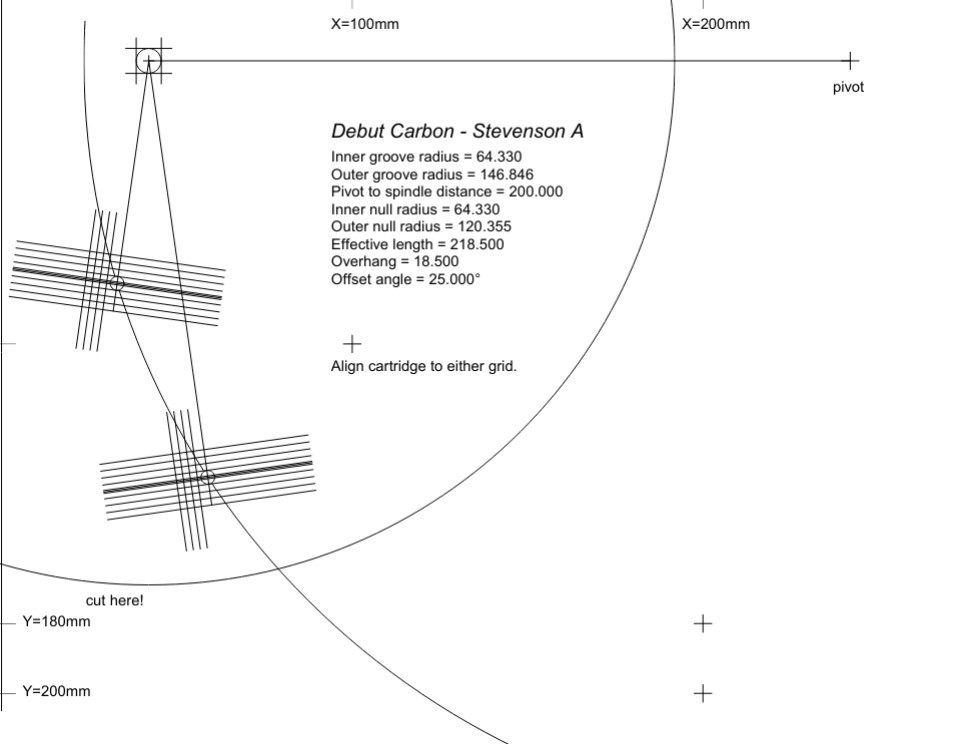 X=100mm

X=200mm

pivot

Debut Carbon - Stevenson A

Inner groove radius = 64.330
Outer groove radius = 146.846
Pivot to spindle distance = 200.000
Inner null radius = 64.330
Outer null radius = 120.355
Effective length = 218.500
Overhang = 18.500
Offset angle = 25.000°

Align cartridge to either grid.

cut here!

Y=180mm

Y=200mm